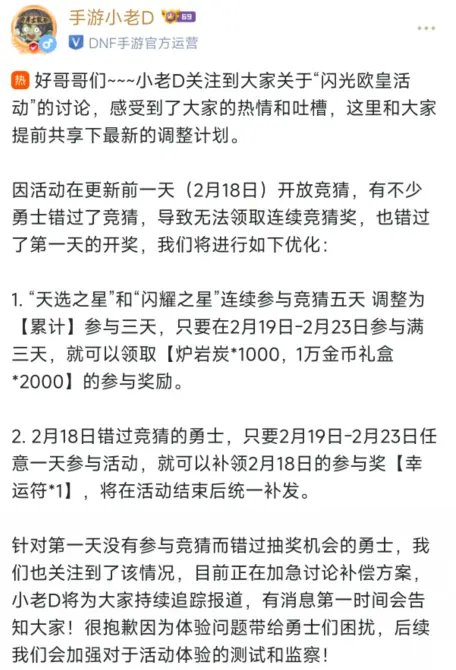 手游小老D 69
DNF手游官方运营

热 好哥哥们~~~小老D关注到大家关于“闪光欧皇活动”的讨论，感受到了大家的热情和吐槽，这里和大家提前共享下最新的调整计划。

因活动在更新前一天（2月18日）开放竞猜，有不少勇士错过了竞猜，导致无法领取连续竞猜奖，也错过了第一天的开奖，我们将进行如下优化：

1. “天选之星”和“闪耀之星”连续参与竞猜五天 调整为【累计】参与三天，只要在2月19日-2月23日参与满三天，就可以领取【炉岩炭*1000，1万金币礼盒*2000】的参与奖励。

2. 2月18日错过竞猜的勇士，只要2月19日-2月23日任意一天参与活动，就可以补领2月18日的参与奖【幸运符*1】，将在活动结束后统一补发。

针对第一天没有参与竞猜而错过抽奖机会的勇士，我们也关注到了该情况，目前正在加急讨论补偿方案，小老D将为大家持续追踪报道，有消息第一时间会告知大家！很抱歉因为体验问题带给勇士们困扰，后续我们会加强对于活动体验的测试和监察！